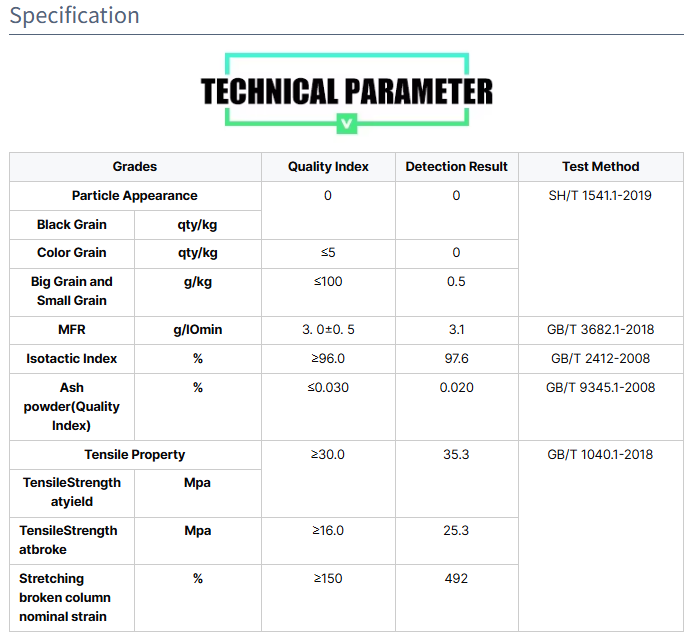 Specification

TECHNICAL PARAMETER

| Grades | | Quality Index | Detection Result | Test Method |
|---|---|---|---|---|
| Particle Appearance | | 0 | 0 | SH/T 1541.1-2019 |
| Black Grain | qty/kg | | | |
| Color Grain | qty/kg | ≤5 | 0 | |
| Big Grain and Small Grain | g/kg | ≤100 | 0.5 | |
| MFR | g/lOmin | 3. 0±0. 5 | 3.1 | GB/T 3682.1-2018 |
| Isotactic Index | % | ≥96.0 | 97.6 | GB/T 2412-2008 |
| Ash powder(Quality Index) | % | ≤0.030 | 0.020 | GB/T 9345.1-2008 |
| Tensile Property | | ≥30.0 | 35.3 | GB/T 1040.1-2018 |
| TensileStrength atyield | Mpa | | | |
| TensileStrength atbroke | Mpa | ≥16.0 | 25.3 | |
| Stretching broken column nominal strain | % | ≥150 | 492 | |